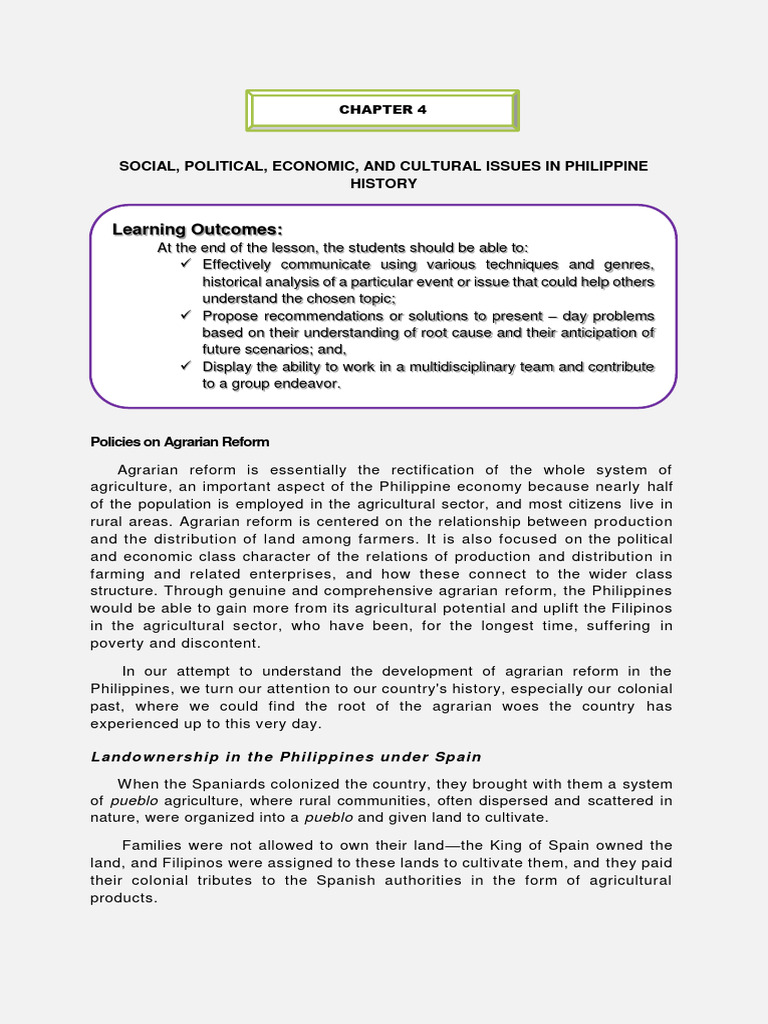 CHAPTER 4

SOCIAL, POLITICAL, ECONOMIC, AND CULTURAL ISSUES IN PHILIPPINE HISTORY

Learning Outcomes:

At the end of the lesson, the students should be able to:

✓ Effectively communicate using various techniques and genres, historical analysis of a particular event or issue that could help others understand the chosen topic;

✓ Propose recommendations or solutions to present – day problems based on their understanding of root cause and their anticipation of future scenarios; and,

✓ Display the ability to work in a multidisciplinary team and contribute to a group endeavor.

Policies on Agrarian Reform

Agrarian reform is essentially the rectification of the whole system of agriculture, an important aspect of the Philippine economy because nearly half of the population is employed in the agricultural sector, and most citizens live in rural areas. Agrarian reform is centered on the relationship between production and the distribution of land among farmers. It is also focused on the political and economic class character of the relations of production and distribution in farming and related enterprises, and how these connect to the wider class structure. Through genuine and comprehensive agrarian reform, the Philippines would be able to gain more from its agricultural potential and uplift the Filipinos in the agricultural sector, who have been, for the longest time, suffering in poverty and discontent.

In our attempt to understand the development of agrarian reform in the Philippines, we turn our attention to our country's history, especially our colonial past, where we could find the root of the agrarian woes the country has experienced up to this very day.

Landownership in the Philippines under Spain

When the Spaniards colonized the country, they brought with them a system of pueblo agriculture, where rural communities, often dispersed and scattered in nature, were organized into a pueblo and given land to cultivate.

Families were not allowed to own their land—the King of Spain owned the land, and Filipinos were assigned to these lands to cultivate them, and they paid their colonial tributes to the Spanish authorities in the form of agricultural products.